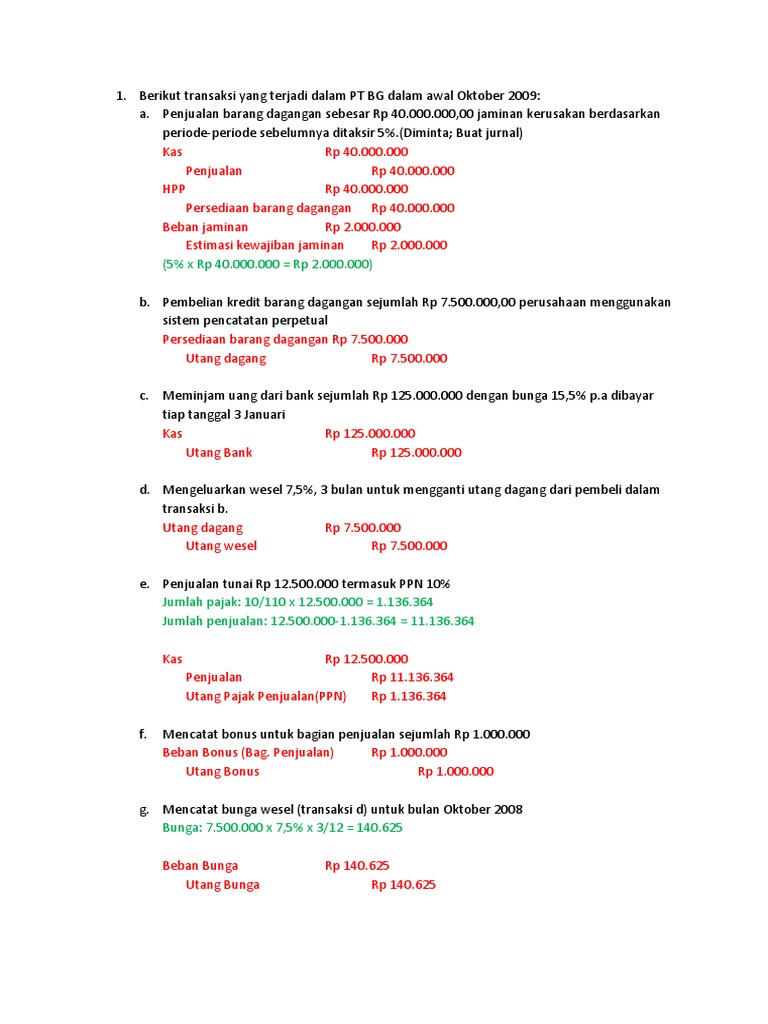 1. Berikut transaksi yang terjadi dalam PT BG dalam awal Oktober 2009:

a. Penjualan barang dagangan sebesar Rp 40.000.000,00 jaminan kerusakan berdasarkan periode-periode sebelumnya ditaksir 5%.(Diminta; Buat jurnal)

Kas Rp 40.000.000
Penjualan Rp 40.000.000
HPP Rp 40.000.000
Persediaan barang dagangan Rp 40.000.000
Beban jaminan Rp 2.000.000
Estimasi kewajiban jaminan Rp 2.000.000
(5% x Rp 40.000.000 = Rp 2.000.000)

b. Pembelian kredit barang dagangan sejumlah Rp 7.500.000,00 perusahaan menggunakan sistem pencatatan perpetual

Persediaan barang dagangan Rp 7.500.000
Utang dagang Rp 7.500.000

c. Meminjam uang dari bank sejumlah Rp 125.000.000 dengan bunga 15,5% p.a dibayar tiap tanggal 3 Januari

Kas Rp 125.000.000
Utang Bank Rp 125.000.000

d. Mengeluarkan wesel 7,5%, 3 bulan untuk mengganti utang dagang dari pembeli dalam transaksi b.

Utang dagang Rp 7.500.000
Utang wesel Rp 7.500.000

e. Penjualan tunai Rp 12.500.000 termasuk PPN 10%

Jumlah pajak: 10/110 x 12.500.000 = 1.136.364
Jumlah penjualan: 12.500.000-1.136.364 = 11.136.364

Kas Rp 12.500.000
Penjualan Rp 11.136.364
Utang Pajak Penjualan(PPN) Rp 1.136.364

f. Mencatat bonus untuk bagian penjualan sejumlah Rp 1.000.000

Beban Bonus (Bag. Penjualan) Rp 1.000.000
Utang Bonus Rp 1.000.000

g. Mencatat bunga wesel (transaksi d) untuk bulan Oktober 2008

Bunga: 7.500.000 x 7,5% x 3/12 = 140.625

Beban Bunga Rp 140.625
Utang Bunga Rp 140.625